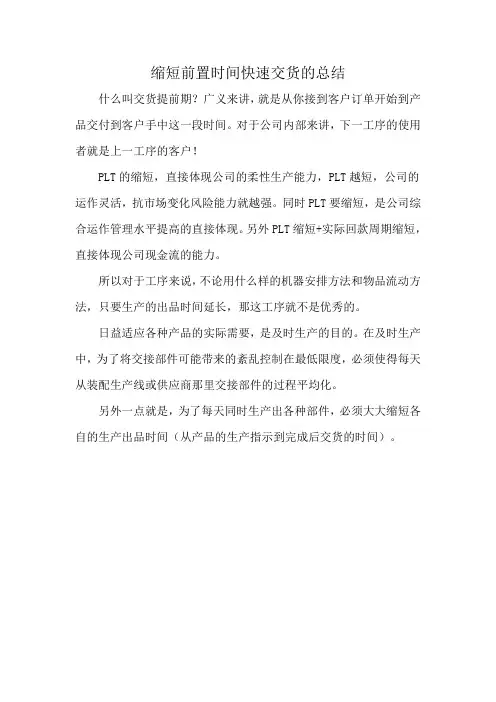 缩短前置时间快速交货的总结

什么叫交货提前期？广义来讲，就是从你接到客户订单开始到产品交付到客户手中这一段时间。对于公司内部来讲，下一工序的使用者就是上一工序的客户！

PLT 的缩短，直接体现公司的柔性生产能力，PLT 越短，公司的运作灵活，抗市场变化风险能力就越强。同时 PLT 要缩短，是公司综合运作管理水平提高的直接体现。另外 PLT 缩短+实际回款周期缩短，直接体现公司现金流的能力。

所以对于工序来说，不论用什么样的机器安排方法和物品流动方法，只要生产的出品时间延长，那这工序就不是优秀的。

日益适应各种产品的实际需要，是及时生产的目的。在及时生产中，为了将交接部件可能带来的紊乱控制在最低限度，必须使得每天从装配生产线或供应商那里交接部件的过程平均化。

另外一点就是，为了每天同时生产出各种部件，必须大大缩短各自的生产出品时间（从产品的生产指示到完成后交货的时间）。